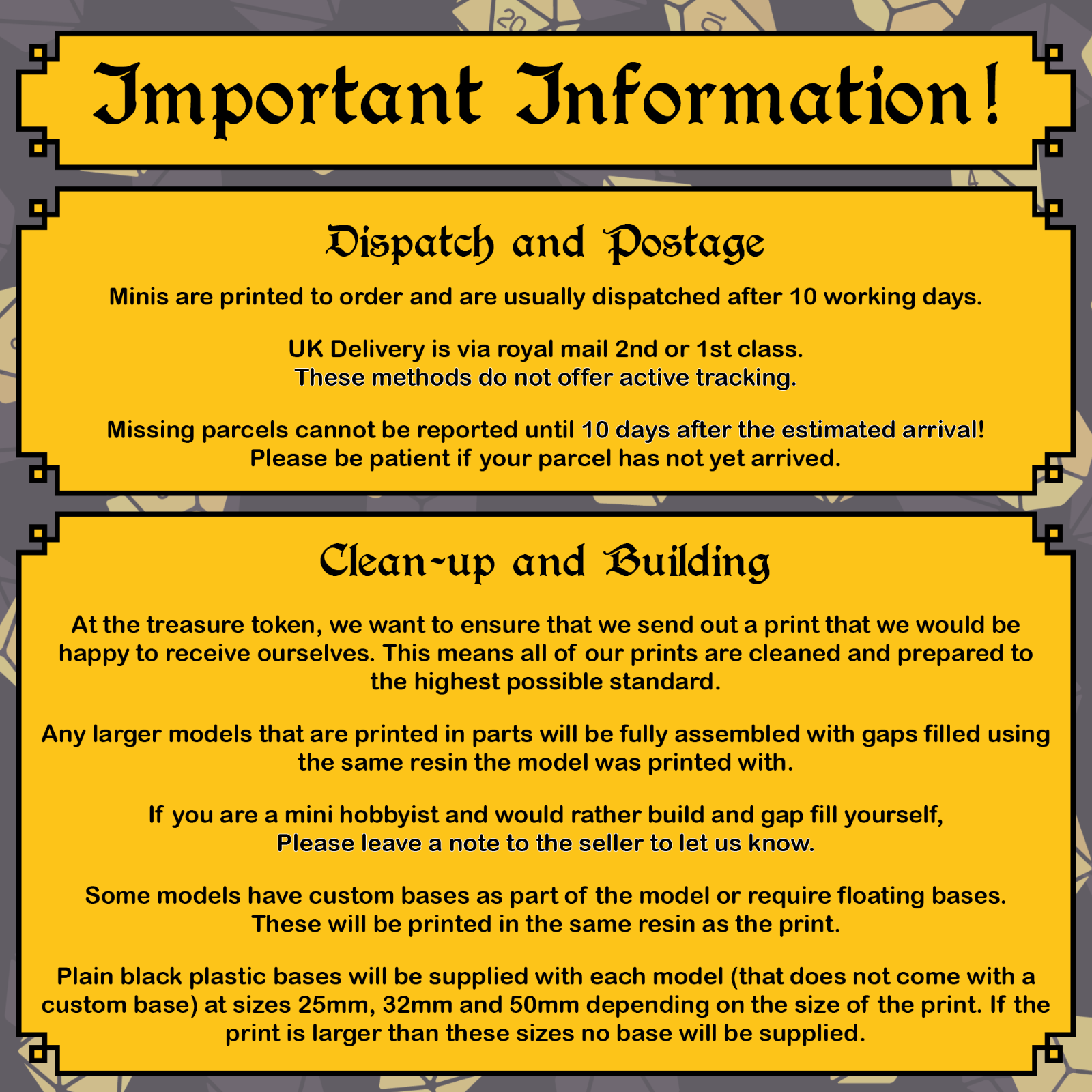 Important Information!

Dispatch and Postage

Minis are printed to order and are usually dispatched after 10 working days.

UK Delivery is via royal mail 2nd or 1st class. These methods do not offer active tracking.

Missing parcels cannot be reported until 10 days after the estimated arrival! Please be patient if your parcel has not yet arrived.

Clean-up and Building

At the treasure token, we want to ensure that we send out a print that we would be happy to receive ourselves. This means all of our prints are cleaned and prepared to the highest possible standard.

Any larger models that are printed in parts will be fully assembled with gaps filled using the same resin the model was printed with.

If you are a mini hobbyist and would rather build and gap fill yourself, Please leave a note to the seller to let us know.

Some models have custom bases as part of the model or require floating bases. These will be printed in the same resin as the print.

Plain black plastic bases will be supplied with each model (that does not come with a custom base) at sizes 25mm, 32mm and 50mm depending on the size of the print. If the print is larger than these sizes no base will be supplied.